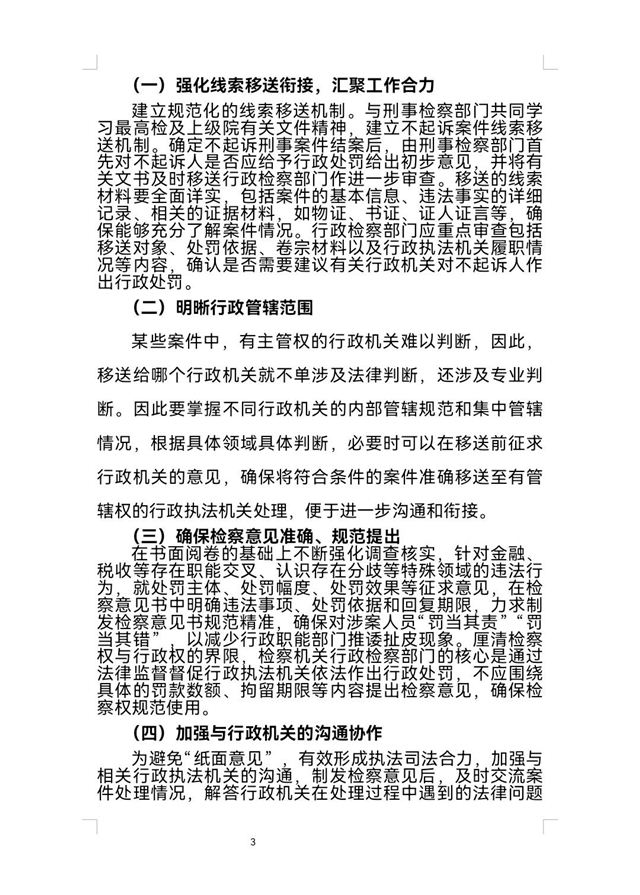 （一）强化线索移送衔接，汇聚工作合力

建立规范化的线索移送机制。与刑事检察部门共同学习最高检及上级院有关文件精神，建立不起诉案件线索移送机制。确定不起诉刑事案件结案后，由刑事检察部门首先对不起诉人是否应给予行政处罚给出初步意见，并将有关文书及时移送行政检察部门作进一步审查。移送的线索材料要全面详实，包括案件的基本信息、违法事实的详细记录、相关的证据材料，如物证、书证、证人证言等，确保能够充分了解案件情况。行政检察部门应重点审查包括移送对象、处罚依据、卷宗材料以及行政执法机关履职情况等内容，确认是否需要建议有关行政机关对不起诉人作出行政处罚。

（二）明晰行政管辖范围

某些案件中，有主管权的行政机关难以判断，因此，移送给哪个行政机关就不单涉及法律判断，还涉及专业判断。因此要掌握不同行政机关的内部管辖规范和集中管辖情况，根据具体领域具体判断，必要时可以在移送前征求行政机关的意见，确保将符合条件的案件准确移送至有管辖权的行政执法机关处理，便于进一步沟通和衔接。

（三）确保检察意见准确、规范提出

在书面阅卷的基础上不断强化调查核实，针对金融、税收等存在职能交叉、认识存在分歧等特殊领域的违法行为，就处罚主体、处罚幅度、处罚效果等征求意见，在检察意见书中明确违法事项、处罚依据和回复期限，力求制发检察意见书规范精准，确保对涉案人员“罚当其责”“罚当其错”，以减少行政职能部门推诿扯皮现象。厘清检察权与行政权的界限，检察机关行政检察部门的核心是通过法律监督督促行政执法机关依法作出行政处罚，不应围绕具体的罚款数额、拘留期限等内容提出检察意见，确保检察权规范使用。

（四）加强与行政机关的沟通协作

为避免“纸面意见”，有效形成执法司法合力，加强与相关行政执法机关的沟通，制发检察意见后，及时交流案件处理情况，解答行政机关在处理过程中遇到的法律问题

3